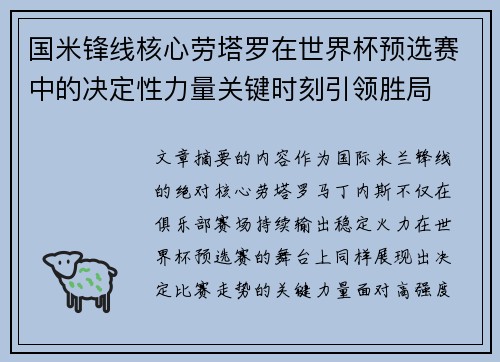 国米锋线核心劳塔罗在世界杯预选赛中的决定性力量关键时刻引领胜局

文章摘要的内容作为国际米兰锋线的绝对核心劳塔罗马丁内斯不仅在俱乐部赛场持续输出稳定火力在世界杯预选赛的舞台上同样展现出决定比赛走势的关键力量面对高强度